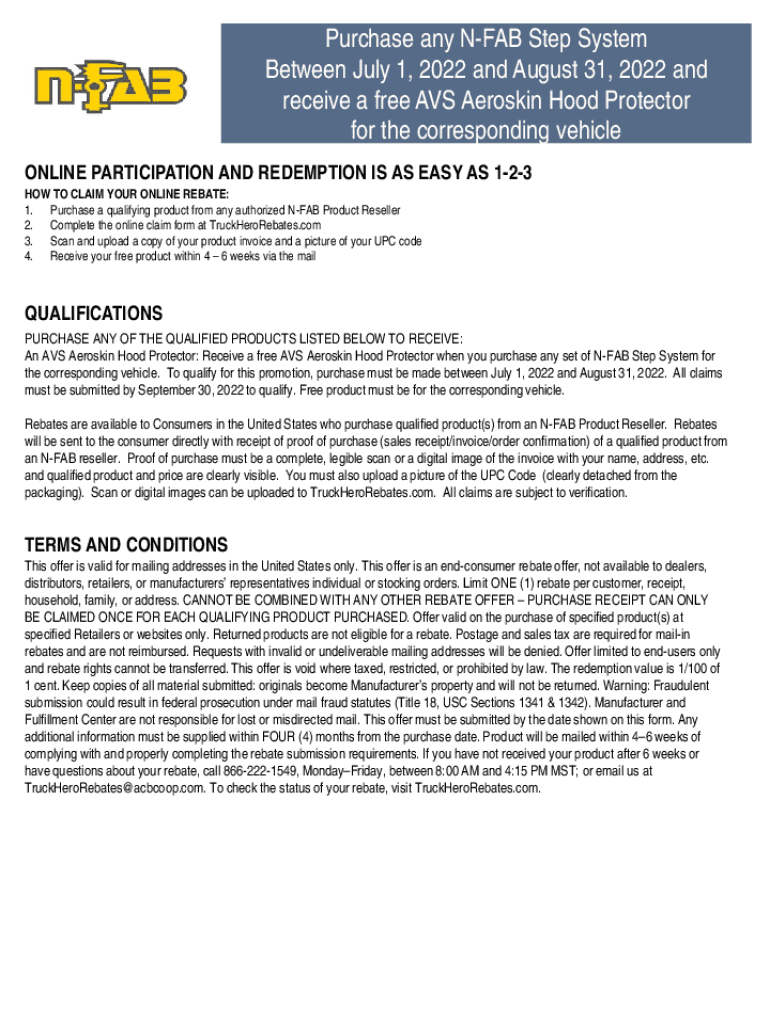 N-FAB

Purchase any N-FAB Step System Between July 1, 2022 and August 31, 2022 and receive a free AVS Aeroskin Hood Protector for the corresponding vehicle

ONLINE PARTICIPATION AND REDEMPTION IS AS EASY AS 1-2-3

HOW TO CLAIM YOUR ONLINE REBATE:
1. Purchase a qualifying product from any authorized N-FAB Product Reseller
2. Complete the online claim form at TruckHeroRebates.com
3. Scan and upload a copy of your product invoice and a picture of your UPC code
4. Receive your free product within 4 – 6 weeks via the mail

QUALIFICATIONS

PURCHASE ANY OF THE QUALIFIED PRODUCTS LISTED BELOW TO RECEIVE:
An AVS Aeroskin Hood Protector: Receive a free AVS Aeroskin Hood Protector when you purchase any set of N-FAB Step System for the corresponding vehicle. To qualify for this promotion, purchase must be made between July 1, 2022 and August 31, 2022. All claims must be submitted by September 30, 2022 to qualify. Free product must be for the corresponding vehicle.

Rebates are available to Consumers in the United States who purchase qualified product(s) from an N-FAB Product Reseller. Rebates will be sent to the consumer directly with receipt of proof of purchase (sales receipt/invoice/order confirmation) of a qualified product from an N-FAB reseller. Proof of purchase must be a complete, legible scan or a digital image of the invoice with your name, address, etc. and qualified product and price are clearly visible. You must also upload a picture of the UPC Code (clearly detached from the packaging). Scan or digital images can be uploaded to TruckHeroRebates.com. All claims are subject to verification.

TERMS AND CONDITIONS

This offer is valid for mailing addresses in the United States only. This offer is an end-consumer rebate offer, not available to dealers, distributors, retailers, or manufacturers' representatives individual or stocking orders. Limit ONE (1) rebate per customer, receipt, household, family, or address. CANNOT BE COMBINED WITH ANY OTHER REBATE OFFER – PURCHASE RECEIPT CAN ONLY BE CLAIMED ONCE FOR EACH QUALIFYING PRODUCT PURCHASED. Offer valid on the purchase of specified product(s) at specified Retailers or websites only. Returned products are not eligible for a rebate. Postage and sales tax are required for mail-in rebates and are not reimbursed. Requests with invalid or undeliverable mailing addresses will be denied. Offer limited to end-users only and rebate rights cannot be transferred. This offer is void where taxed, restricted, or prohibited by law. The redemption value is 1/100 of 1 cent. Keep copies of all material submitted: originals become Manufacturer's property and will not be returned. Warning: Fraudulent submission could result in federal prosecution under mail fraud statutes (Title 18, USC Sections 1341 & 1342). Manufacturer and Fulfillment Center are not responsible for lost or misdirected mail. This offer must be submitted by the date shown on this form. Any additional information must be supplied within FOUR (4) months from the purchase date. Product will be mailed within 4–6 weeks of complying with and properly completing the rebate submission requirements. If you have not received your product after 6 weeks or have questions about your rebate, call 866-222-1549, Monday–Friday, between 8:00 AM and 4:15 PM MST; or email us at TruckHeroRebates@acbcoop.com. To check the status of your rebate, visit TruckHeroRebates.com.